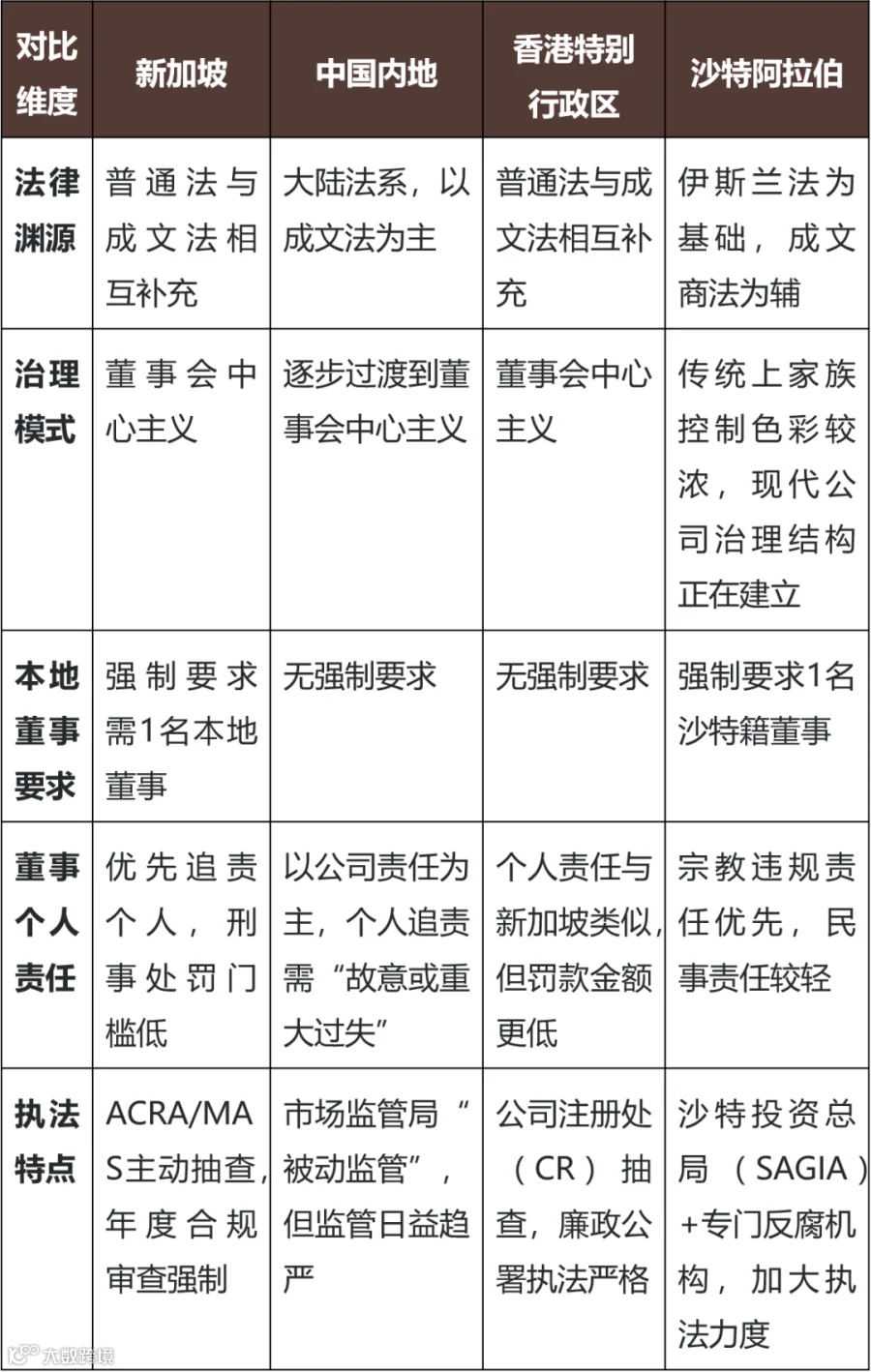 | 对比维度 | 新加坡 | 中国内地 | 香港特别行政区 | 沙特阿拉伯 |
|---|---|---|---|---|
| 法律渊源 | 普通法与成文法相互补充 | 大陆法系，以成文法为主 | 普通法与成文法相互补充 | 伊斯兰法为基础，成文商法为辅 |
| 治理模式 | 董事会中心主义 | 逐步过渡到董事会中心主义 | 董事会中心主义 | 传统上家族控制色彩较浓，现代公司治理结构正在建立 |
| 本地董事要求 | 强制要求需1名本地董事 | 无强制要求 | 无强制要求 | 强制要求1名沙特籍董事 |
| 董事个人责任 | 优先追责个人，刑事处罚门槛低 | 以公司责任为主，个人追责需“故意或重大过失” | 个人责任与新加坡类似，但罚款金额更低 | 宗教违规责任优先，民事责任较轻 |
| 执法特点 | ACRA/MAS主动抽查，年度合规审查强制 | 市场监管局“被动监管”，但监管日益趋严 | 公司注册处（CR）抽查，廉政公署执法严格 | 沙特投资总局（SAGIA）+专门反腐机构，加大执法力度 |

大数跨境